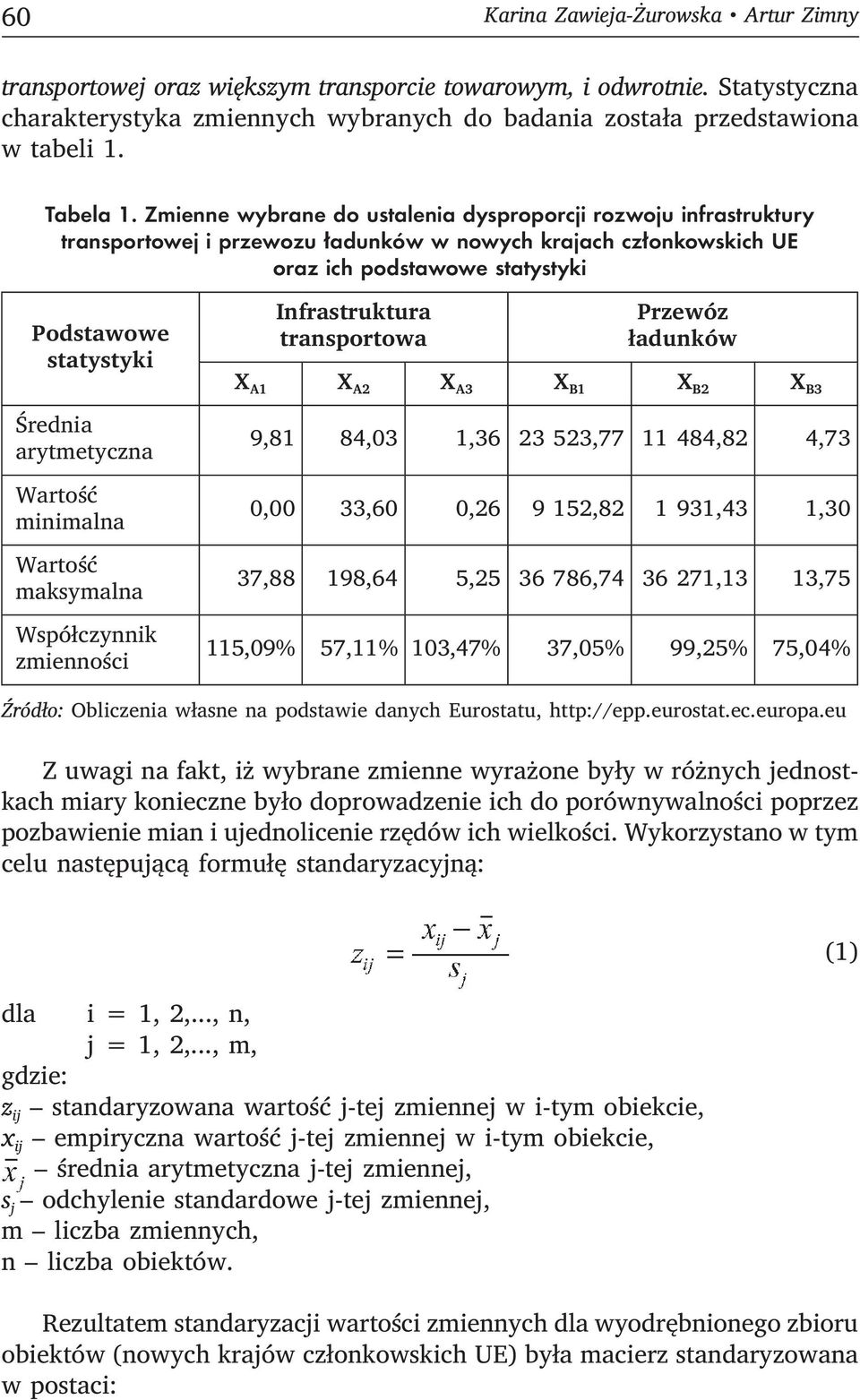 60 Karina Zawieja-Żurowska • Artur Zimny

transportowej oraz większym transporcie towarowym, i odwrotnie. Statystyczna charakterystyka zmiennych wybranych do badania została przedstawiona w tabeli 1.

Tabela 1. Zmienne wybrane do ustalenia dysproporcji rozwoju infrastruktury transportowej i przewozu ładunków w nowych krajach członkowskich UE oraz ich podstawowe statystyki

| Podstawowe statystyki | Infrastruktura transportowa | | | Przewóz ładunków | | |
|---|---|---|---|---|---|---|
| | $X_{A1}$ | $X_{A2}$ | $X_{A3}$ | $X_{B1}$ | $X_{B2}$ | $X_{B3}$ |
| Średnia arytmetyczna | 9,81 | 84,03 | 1,36 | 23 523,77 | 11 484,82 | 4,73 |
| Wartość minimalna | 0,00 | 33,60 | 0,26 | 9 152,82 | 1 931,43 | 1,30 |
| Wartość maksymalna | 37,88 | 198,64 | 5,25 | 36 786,74 | 36 271,13 | 13,75 |
| Współczynnik zmienności | 115,09% | 57,11% | 103,47% | 37,05% | 99,25% | 75,04% |

Źródło: Obliczenia własne na podstawie danych Eurostatu, http://epp.eurostat.ec.europa.eu

Z uwagi na fakt, iż wybrane zmienne wyrażone były w różnych jednostkach miary konieczne było doprowadzenie ich do porównywalności poprzez pozbawienie mian i ujednolicenie rzędów ich wielkości. Wykorzystano w tym celu następującą formułę standaryzacyjną:

$z_{ij} = \frac{x_{ij} - \bar{x}_j}{s_j}$ (1)

dla i = 1, 2,..., n,
j = 1, 2,..., m,
gdzie:
$z_{ij}$ – standaryzowana wartość j-tej zmiennej w i-tym obiekcie,
$x_{ij}$ – empiryczna wartość j-tej zmiennej w i-tym obiekcie,
$\bar{x}_j$ – średnia arytmetyczna j-tej zmiennej,
$s_j$ – odchylenie standardowe j-tej zmiennej,
m – liczba zmiennych,
n – liczba obiektów.

Rezultatem standaryzacji wartości zmiennych dla wyodrębnionego zbioru obiektów (nowych krajów członkowskich UE) była macierz standaryzowana w postaci: